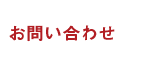 お問い合わせ